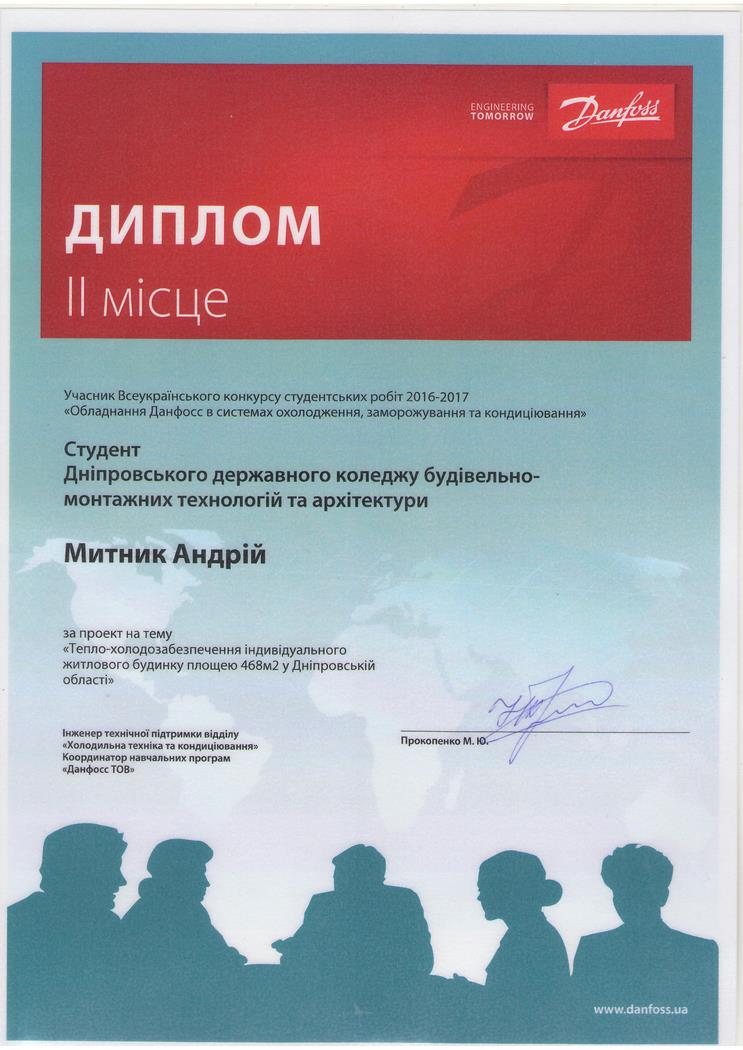 ENGINEERING
TOMORROW

Danfoss

ДИПЛОМ
II місце

Учасник Всеукраїнського конкурсу студентських робіт 2016-2017
«Обладнання Данфосс в системах охолодження, заморожування та кондиціювання»

Студент
Дніпровського державного коледжу будівельно-монтажних технологій та архітектури

Митник Андрій

за проект на тему
«Тепло-холодозабезпечення індивідуального житлового будинку площею 468м2 у Дніпровській області»

Інженер технічної підтримки відділу
«Холодильна техніка та кондиціювання»
Координатор навчальних програм
«Данфосс ТОВ»

Прокопенко М. Ю.

www.danfoss.ua